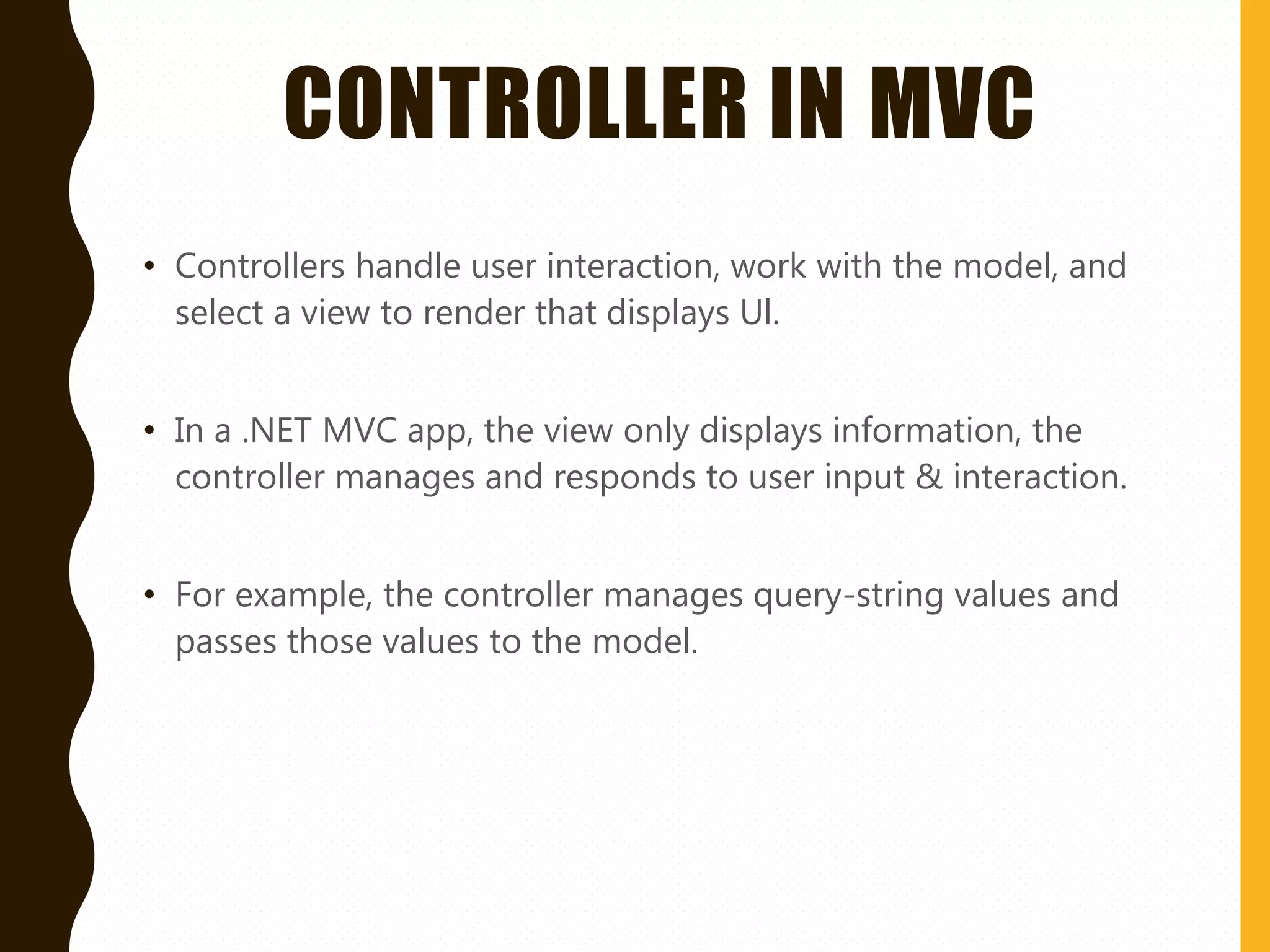 CONTROLLER IN MVC

• Controllers handle user interaction, work with the model, and select a view to render that displays UI.

• In a .NET MVC app, the view only displays information, the controller manages and responds to user input & interaction.

• For example, the controller manages query-string values and passes those values to the model.